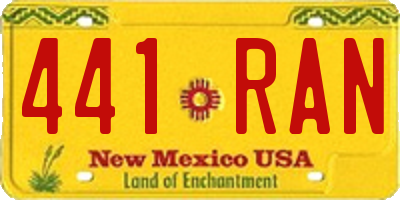 441 RAN

New Mexico USA
Land of Enchantment